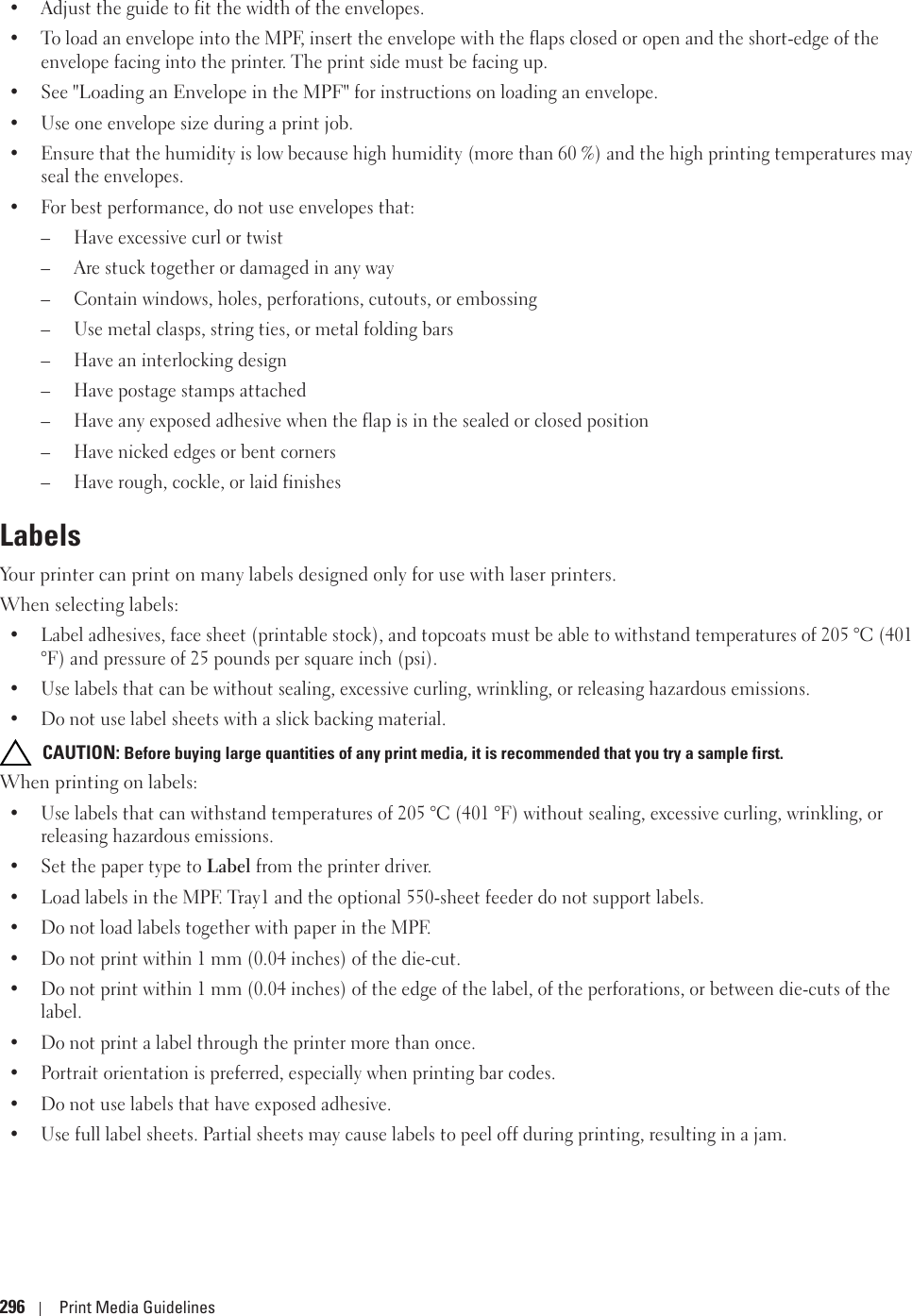 • Adjust the guide to fit the width of the envelopes.
• To load an envelope into the MPF, insert the envelope with the flaps closed or open and the short-edge of the envelope facing into the printer. The print side must be facing up.
• See "Loading an Envelope in the MPF" for instructions on loading an envelope.
• Use one envelope size during a print job.
• Ensure that the humidity is low because high humidity (more than 60 %) and the high printing temperatures may seal the envelopes.
• For best performance, do not use envelopes that:
– Have excessive curl or twist
– Are stuck together or damaged in any way
– Contain windows, holes, perforations, cutouts, or embossing
– Use metal clasps, string ties, or metal folding bars
– Have an interlocking design
– Have postage stamps attached
– Have any exposed adhesive when the flap is in the sealed or closed position
– Have nicked edges or bent corners
– Have rough, cockle, or laid finishes

Labels

Your printer can print on many labels designed only for use with laser printers.

When selecting labels:
• Label adhesives, face sheet (printable stock), and topcoats must be able to withstand temperatures of 205 °C (401 °F) and pressure of 25 pounds per square inch (psi).
• Use labels that can be without sealing, excessive curling, wrinkling, or releasing hazardous emissions.
• Do not use label sheets with a slick backing material.

CAUTION: Before buying large quantities of any print media, it is recommended that you try a sample first.

When printing on labels:
• Use labels that can withstand temperatures of 205 °C (401 °F) without sealing, excessive curling, wrinkling, or releasing hazardous emissions.
• Set the paper type to Label from the printer driver.
• Load labels in the MPF. Tray1 and the optional 550-sheet feeder do not support labels.
• Do not load labels together with paper in the MPF.
• Do not print within 1 mm (0.04 inches) of the die-cut.
• Do not print within 1 mm (0.04 inches) of the edge of the label, of the perforations, or between die-cuts of the label.
• Do not print a label through the printer more than once.
• Portrait orientation is preferred, especially when printing bar codes.
• Do not use labels that have exposed adhesive.
• Use full label sheets. Partial sheets may cause labels to peel off during printing, resulting in a jam.

296 | Print Media Guidelines